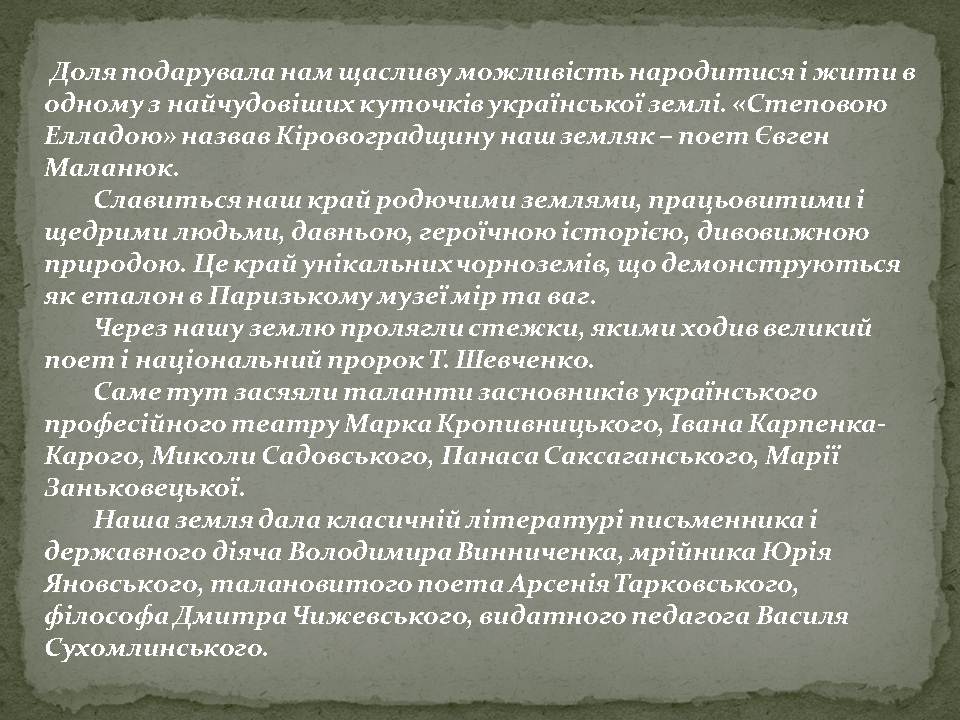 Доля подарувала нам щасливу можливість народитися і жити в одному з найчудовіших куточків української землі. «Степовою Елладою» назвав Кіровоградщину наш земляк – поет Євген Маланюк.

Славиться наш край родючими землями, працьовитими і щедрими людьми, давньою, героїчною історією, дивовижною природою. Це край унікальних чорноземів, що демонструються як еталон в Паризькому музеї мір та ваг.

Через нашу землю пролягли стежки, якими ходив великий поет і національний пророк Т. Шевченко.

Саме тут засяяли таланти засновників українського професійного театру Марка Кропивницького, Івана Карпенка-Карого, Миколи Садовського, Панаса Саксаганського, Марії Заньковецької.

Наша земля дала класичній літературі письменника і державного діяча Володимира Винниченка, мрійника Юрія Яновського, талановитого поета Арсенія Тарковського, філософа Дмитра Чижевського, видатного педагога Василя Сухомлинського.